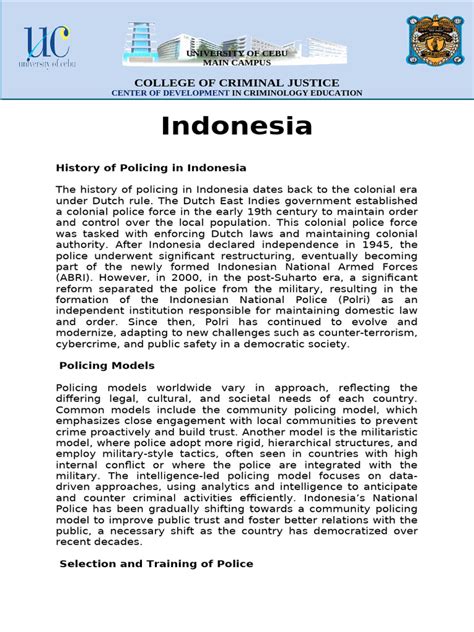 UC
university of cebu

UNIVERSITY OF CEBU
MAIN CAMPUS

COLLEGE OF CRIMINAL JUSTICE
CENTER OF DEVELOPMENT IN CRIMINOLOGY EDUCATION

Indonesia

History of Policing in Indonesia

The history of policing in Indonesia dates back to the colonial era under Dutch rule. The Dutch East Indies government established a colonial police force in the early 19th century to maintain order and control over the local population. This colonial police force was tasked with enforcing Dutch laws and maintaining colonial authority. After Indonesia declared independence in 1945, the police underwent significant restructuring, eventually becoming part of the newly formed Indonesian National Armed Forces (ABRI). However, in 2000, in the post-Suharto era, a significant reform separated the police from the military, resulting in the formation of the Indonesian National Police (Polri) as an independent institution responsible for maintaining domestic law and order. Since then, Polri has continued to evolve and modernize, adapting to new challenges such as counter-terrorism, cybercrime, and public safety in a democratic society.

Policing Models

Policing models worldwide vary in approach, reflecting the differing legal, cultural, and societal needs of each country. Common models include the community policing model, which emphasizes close engagement with local communities to prevent crime proactively and build trust. Another model is the militaristic model, where police adopt more rigid, hierarchical structures, and employ military-style tactics, often seen in countries with high internal conflict or where the police are integrated with the military. The intelligence-led policing model focuses on data-driven approaches, using analytics and intelligence to anticipate and counter criminal activities efficiently. Indonesia's National Police has been gradually shifting towards a community policing model to improve public trust and foster better relations with the public, a necessary shift as the country has democratized over recent decades.

Selection and Training of Police